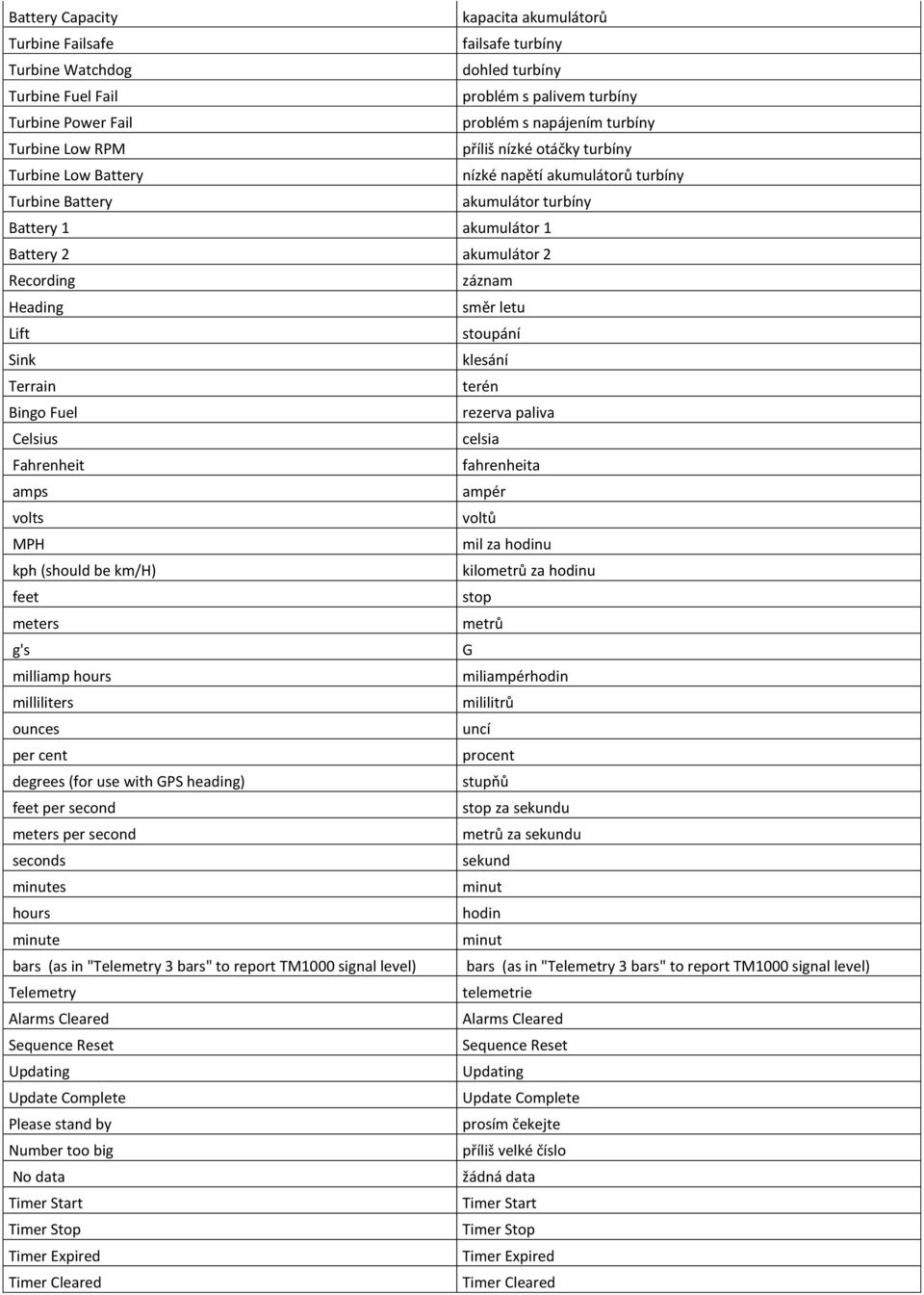 | | |
|---|---|
| Battery Capacity | kapacita akumulátorů |
| Turbine Failsafe | failsafe turbíny |
| Turbine Watchdog | dohled turbíny |
| Turbine Fuel Fail | problém s palivem turbíny |
| Turbine Power Fail | problém s napájením turbíny |
| Turbine Low RPM | příliš nízké otáčky turbíny |
| Turbine Low Battery | nízké napětí akumulátorů turbíny |
| Turbine Battery | akumulátor turbíny |
| Battery 1 | akumulátor 1 |
| Battery 2 | akumulátor 2 |
| Recording | záznam |
| Heading | směr letu |
| Lift | stoupání |
| Sink | klesání |
| Terrain | terén |
| Bingo Fuel | rezerva paliva |
| Celsius | celsia |
| Fahrenheit | fahrenheita |
| amps | ampér |
| volts | voltů |
| MPH | mil za hodinu |
| kph (should be km/H) | kilometrů za hodinu |
| feet | stop |
| meters | metrů |
| g's | G |
| milliamp hours | miliampérhodin |
| milliliters | mililitrů |
| ounces | uncí |
| per cent | procent |
| degrees (for use with GPS heading) | stupňů |
| feet per second | stop za sekundu |
| meters per second | metrů za sekundu |
| seconds | sekund |
| minutes | minut |
| hours | hodin |
| minute | minut |
| bars (as in "Telemetry 3 bars" to report TM1000 signal level) | bars (as in "Telemetry 3 bars" to report TM1000 signal level) |
| Telemetry | telemetrie |
| Alarms Cleared | Alarms Cleared |
| Sequence Reset | Sequence Reset |
| Updating | Updating |
| Update Complete | Update Complete |
| Please stand by | prosím čekejte |
| Number too big | příliš velké číslo |
| No data | žádná data |
| Timer Start | Timer Start |
| Timer Stop | Timer Stop |
| Timer Expired | Timer Expired |
| Timer Cleared | Timer Cleared |